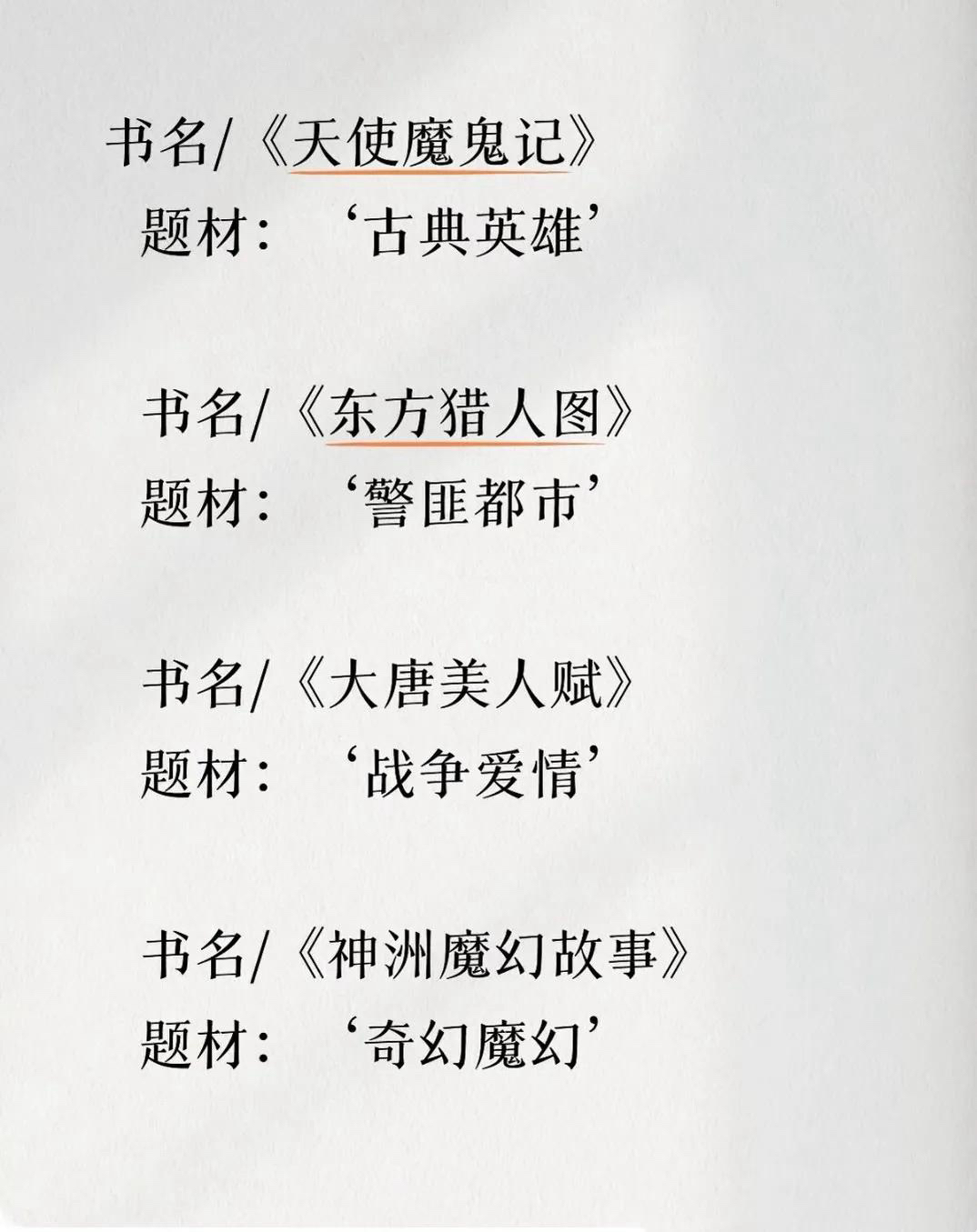 书名/《天使魔鬼记》
题材：‘古典英雄’

书名/《东方猎人图》
题材：‘警匪都市’

书名/《大唐美人赋》
题材：‘战争爱情’

书名/《神洲魔幻故事》
题材：‘奇幻魔幻’